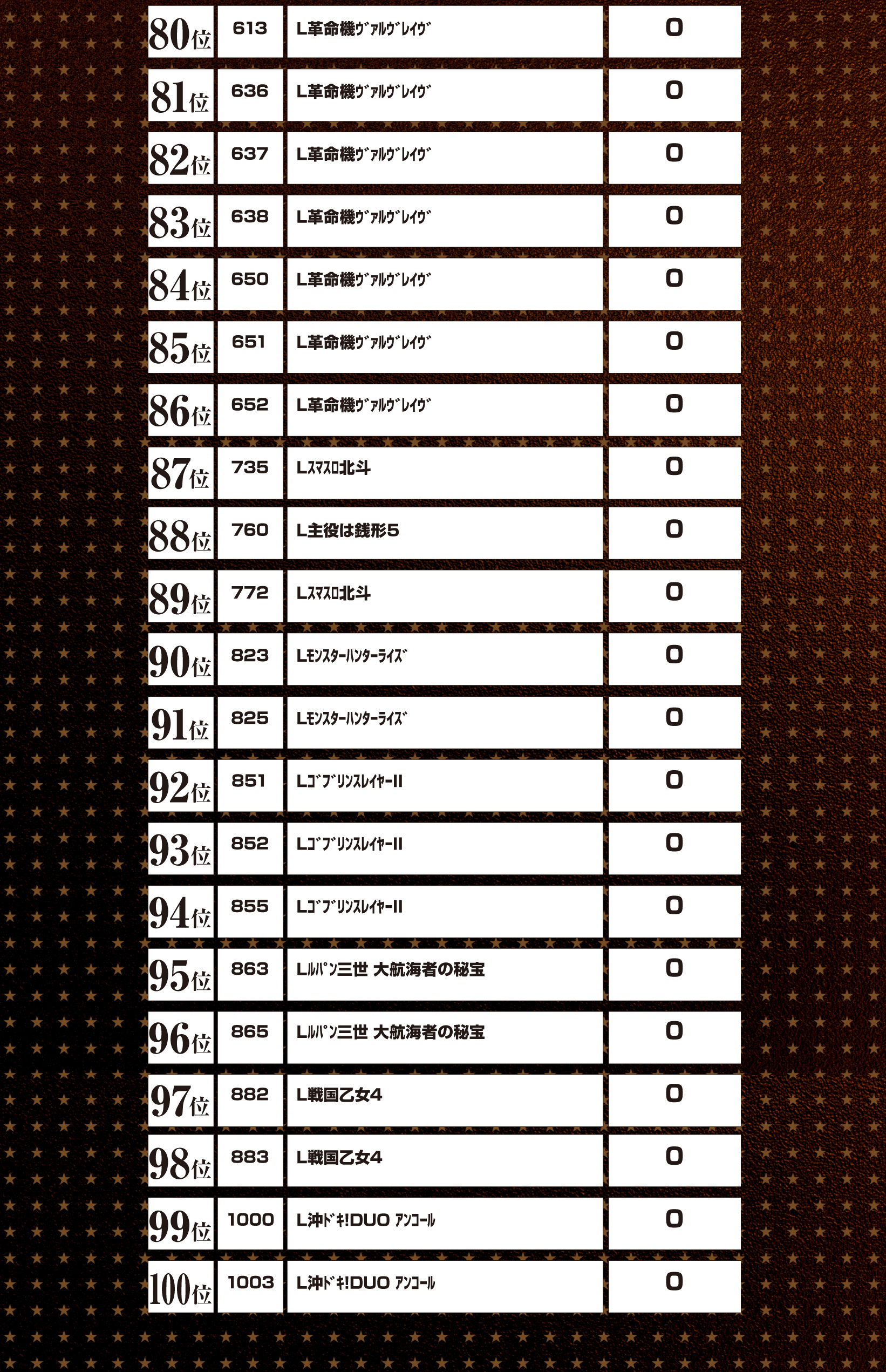 | 80位 | 613 | L革命機ｳﾞｧﾙｳﾞﾚｲｳﾞ | 0 |
|---|---|---|---|
| 81位 | 636 | L革命機ｳﾞｧﾙｳﾞﾚｲｳﾞ | 0 |
| 82位 | 637 | L革命機ｳﾞｧﾙｳﾞﾚｲｳﾞ | 0 |
| 83位 | 638 | L革命機ｳﾞｧﾙｳﾞﾚｲｳﾞ | 0 |
| 84位 | 650 | L革命機ｳﾞｧﾙｳﾞﾚｲｳﾞ | 0 |
| 85位 | 651 | L革命機ｳﾞｧﾙｳﾞﾚｲｳﾞ | 0 |
| 86位 | 652 | L革命機ｳﾞｧﾙｳﾞﾚｲｳﾞ | 0 |
| 87位 | 735 | Lｽﾏｽﾛ北斗 | 0 |
| 88位 | 760 | L主役は銭形5 | 0 |
| 89位 | 772 | Lｽﾏｽﾛ北斗 | 0 |
| 90位 | 823 | Lﾓﾝｽﾀｰﾊﾝﾀｰﾗｲｽﾞ | 0 |
| 91位 | 825 | Lﾓﾝｽﾀｰﾊﾝﾀｰﾗｲｽﾞ | 0 |
| 92位 | 851 | LｺﾞﾌﾞﾘﾝｽﾚｲﾔｰII | 0 |
| 93位 | 852 | LｺﾞﾌﾞﾘﾝｽﾚｲﾔｰII | 0 |
| 94位 | 855 | LｺﾞﾌﾞﾘﾝｽﾚｲﾔｰII | 0 |
| 95位 | 863 | Lﾙﾊﾟﾝ三世 大航海者の秘宝 | 0 |
| 96位 | 865 | Lﾙﾊﾟﾝ三世 大航海者の秘宝 | 0 |
| 97位 | 882 | L戦国乙女4 | 0 |
| 98位 | 883 | L戦国乙女4 | 0 |
| 99位 | 1000 | L沖ﾄﾞｷ!DUO ｱﾝｺｰﾙ | 0 |
| 100位 | 1003 | L沖ﾄﾞｷ!DUO ｱﾝｺｰﾙ | 0 |